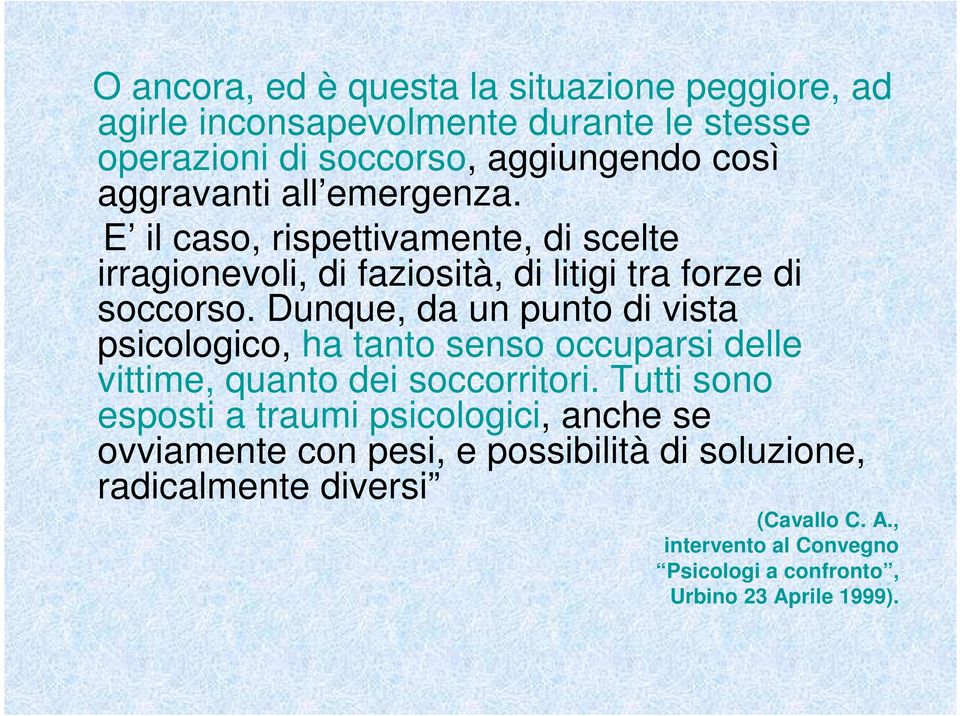 O ancora, ed è questa la situazione peggiore, ad agirle inconsapevolmente durante le stesse operazioni di soccorso, aggiungendo così aggravanti all’emergenza.

E’ il caso, rispettivamente, di scelte irragionevoli, di faziosità, di litigi tra forze di soccorso. Dunque, da un punto di vista psicologico, ha tanto senso occuparsi delle vittime, quanto dei soccorritori. Tutti sono esposti a traumi psicologici, anche se ovviamente con pesi, e possibilità di soluzione, radicalmente diversi”

(Cavallo C. A., intervento al Convegno “Psicologi a confronto”, Urbino 23 Aprile 1999).